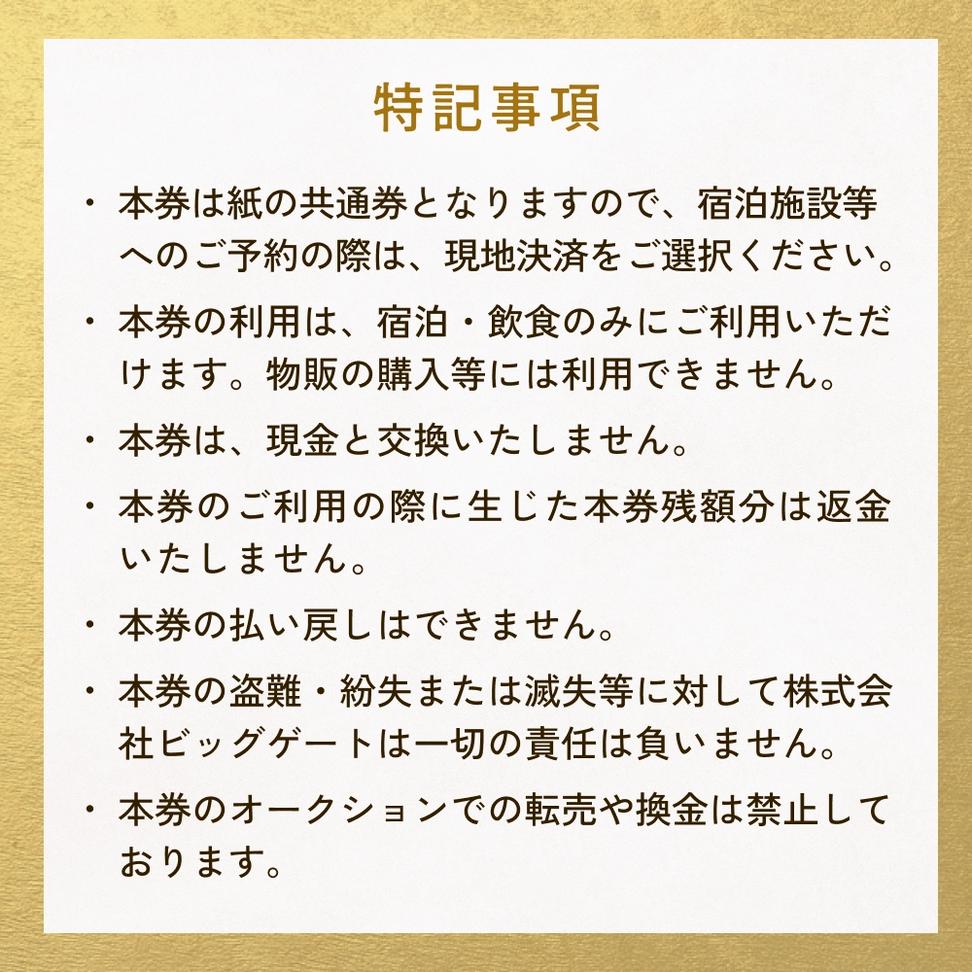 特記事項

・本券は紙の共通券となりますので、宿泊施設等へのご予約の際は、現地決済をご選択ください。

・本券の利用は、宿泊・飲食のみにご利用いただけます。物販の購入等には利用できません。

・本券は、現金と交換いたしません。

・本券のご利用の際に生じた本券残額分は返金いたしません。

・本券の払い戻しはできません。

・本券の盗難・紛失または滅失等に対して株式会社ビッグゲートは一切の責任は負いません。

・本券のオークションでの転売や換金は禁止しております。